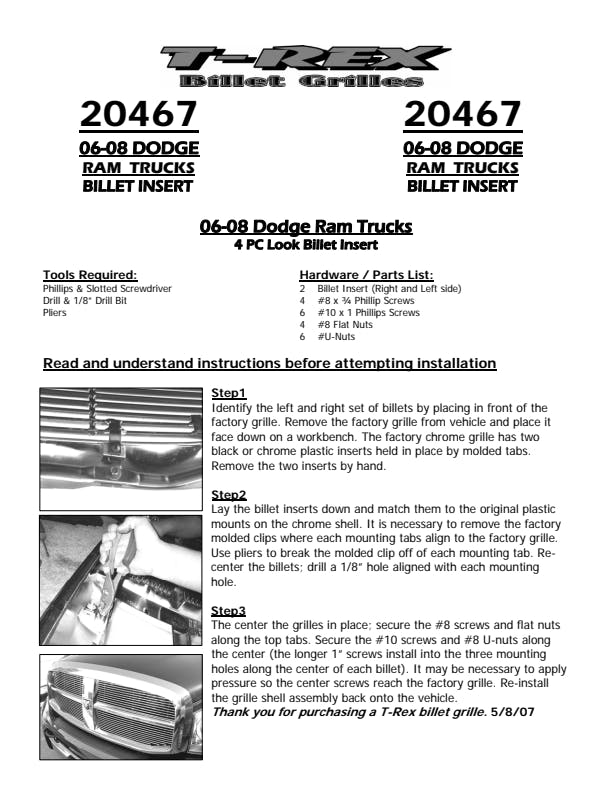 T-REX
Billet Grilles

20467
06-08 DODGE
RAM TRUCKS
BILLET INSERT

20467
06-08 DODGE
RAM TRUCKS
BILLET INSERT

06-08 Dodge Ram Trucks
4 PC Look Billet Insert

Tools Required:
Phillips & Slotted Screwdriver
Drill & 1/8" Drill Bit
Pliers

Hardware / Parts List:
2 Billet Insert (Right and Left side)
4 #8 x ¾ Phillip Screws
6 #10 x 1 Phillips Screws
4 #8 Flat Nuts
6 #U-Nuts

Read and understand instructions before attempting installation

Step1
Identify the left and right set of billets by placing in front of the factory grille. Remove the factory grille from vehicle and place it face down on a workbench. The factory chrome grille has two black or chrome plastic inserts held in place by molded tabs. Remove the two inserts by hand.

Step2
Lay the billet inserts down and match them to the original plastic mounts on the chrome shell. It is necessary to remove the factory molded clips where each mounting tabs align to the factory grille. Use pliers to break the molded clip off of each mounting tab. Re-center the billets; drill a 1/8" hole aligned with each mounting hole.

Step3
The center the grilles in place; secure the #8 screws and flat nuts along the top tabs. Secure the #10 screws and #8 U-nuts along the center (the longer 1" screws install into the three mounting holes along the center of each billet). It may be necessary to apply pressure so the center screws reach the factory grille. Re-install the grille shell assembly back onto the vehicle.
Thank you for purchasing a T-Rex billet grille. 5/8/07